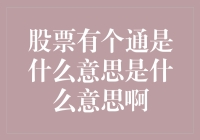 股票有个通是什么意思是什么意思啊